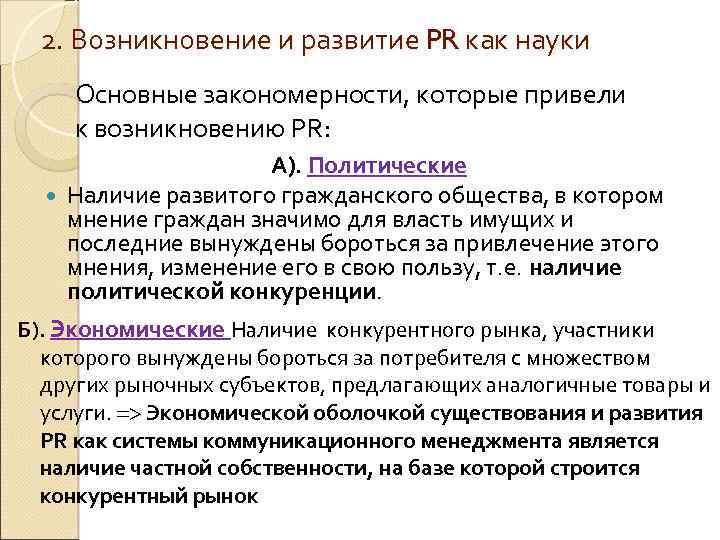 2. Возникновение и развитие PR как науки

Основные закономерности, которые привели к возникновению PR:

А). Политические

Наличие развитого гражданского общества, в котором мнение граждан значимо для власть имущих и последние вынуждены бороться за привлечение этого мнения, изменение его в свою пользу, т.е. наличие политической конкуренции.

Б). Экономические Наличие конкурентного рынка, участники которого вынуждены бороться за потребителя с множеством других рыночных субъектов, предлагающих аналогичные товары и услуги. => Экономической оболочкой существования и развития PR как системы коммуникационного менеджмента является наличие частной собственности, на базе которой строится конкурентный рынок